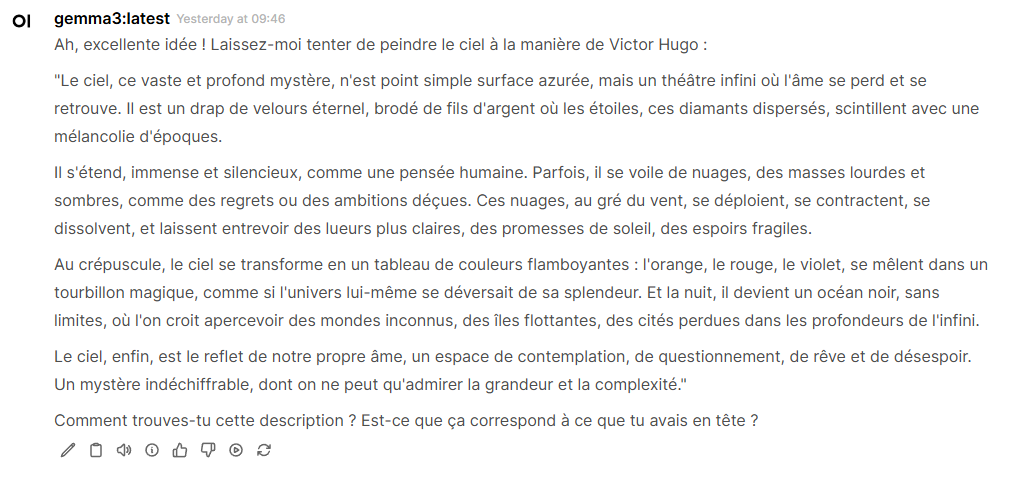 OI gemma3:latest Yesterday at 09:46

Ah, excellente idée ! Laissez-moi tenter de peindre le ciel à la manière de Victor Hugo :

"Le ciel, ce vaste et profond mystère, n'est point simple surface azurée, mais un théâtre infini où l'âme se perd et se retrouve. Il est un drap de velours éternel, brodé de fils d'argent où les étoiles, ces diamants dispersés, scintillent avec une mélancolie d'époques.

Il s'étend, immense et silencieux, comme une pensée humaine. Parfois, il se voile de nuages, des masses lourdes et sombres, comme des regrets ou des ambitions déçues. Ces nuages, au gré du vent, se déploient, se contractent, se dissolvent, et laissent entrevoir des lueurs plus claires, des promesses de soleil, des espoirs fragiles.

Au crépuscule, le ciel se transforme en un tableau de couleurs flamboyantes : l'orange, le rouge, le violet, se mêlent dans un tourbillon magique, comme si l'univers lui-même se déversait de sa splendeur. Et la nuit, il devient un océan noir, sans limites, où l'on croit apercevoir des mondes inconnus, des îles flottantes, des cités perdues dans les profondeurs de l'infini.

Le ciel, enfin, est le reflet de notre propre âme, un espace de contemplation, de questionnement, de rêve et de désespoir. Un mystère indéchiffrable, dont on ne peut qu'admirer la grandeur et la complexité."

Comment trouves-tu cette description ? Est-ce que ça correspond à ce que tu avais en tête ?